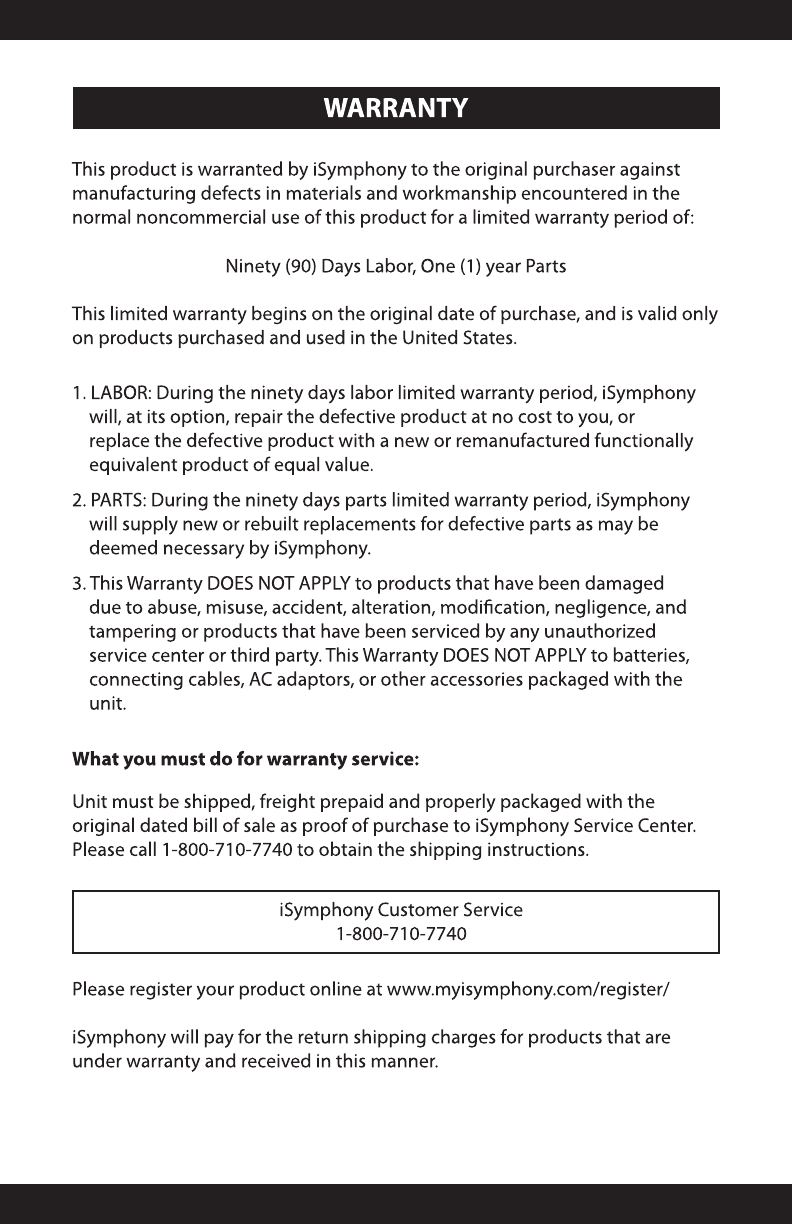 WARRANTY

This product is warranted by iSymphony to the original purchaser against manufacturing defects in materials and workmanship encountered in the normal noncommercial use of this product for a limited warranty period of:

Ninety (90) Days Labor, One (1) year Parts

This limited warranty begins on the original date of purchase, and is valid only on products purchased and used in the United States.

1. LABOR: During the ninety days labor limited warranty period, iSymphony will, at its option, repair the defective product at no cost to you, or replace the defective product with a new or remanufactured functionally equivalent product of equal value.

2. PARTS: During the ninety days parts limited warranty period, iSymphony will supply new or rebuilt replacements for defective parts as may be deemed necessary by iSymphony.

3. This Warranty DOES NOT APPLY to products that have been damaged due to abuse, misuse, accident, alteration, modification, negligence, and tampering or products that have been serviced by any unauthorized service center or third party. This Warranty DOES NOT APPLY to batteries, connecting cables, AC adaptors, or other accessories packaged with the unit.

What you must do for warranty service:

Unit must be shipped, freight prepaid and properly packaged with the original dated bill of sale as proof of purchase to iSymphony Service Center. Please call 1-800-710-7740 to obtain the shipping instructions.

iSymphony Customer Service
1-800-710-7740

Please register your product online at www.myisymphony.com/register/

iSymphony will pay for the return shipping charges for products that are under warranty and received in this manner.